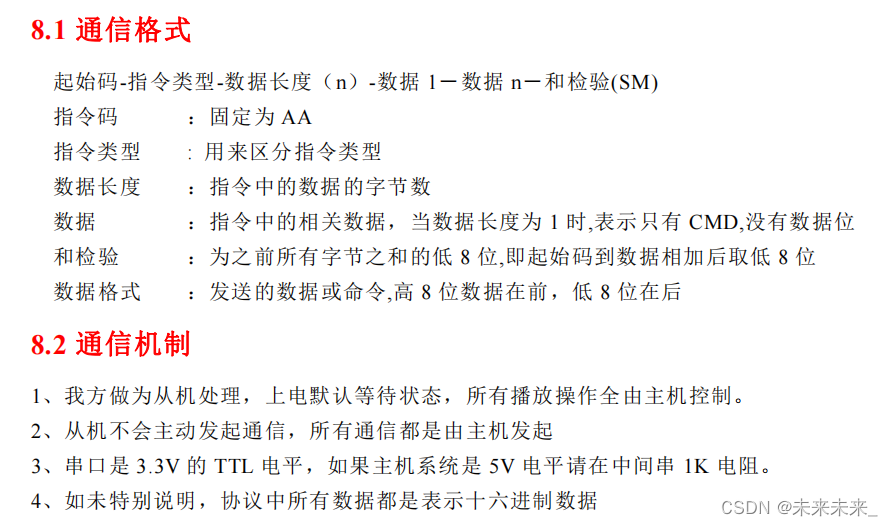 8.1 通信格式

起始码-指令类型-数据长度（n）-数据 1－数据 n－和检验(SM)
指令码　　：固定为 AA
指令类型　: 用来区分指令类型
数据长度　：指令中的数据的字节数
数据　　　：指令中的相关数据，当数据长度为 1 时,表示只有 CMD,没有数据位
和检验　　：为之前所有字节之和的低 8 位,即起始码到数据相加后取低 8 位
数据格式　：发送的数据或命令,高 8 位数据在前，低 8 位在后

8.2 通信机制

1、我方做为从机处理，上电默认等待状态，所有播放操作全由主机控制。
2、从机不会主动发起通信，所有通信都是由主机发起
3、串口是 3.3V 的 TTL 电平，如果主机系统是 5V 电平请在中间串 1K 电阻。
4、如未特别说明，协议中所有数据都是表示十六进制数据

CSDN @未来未来_